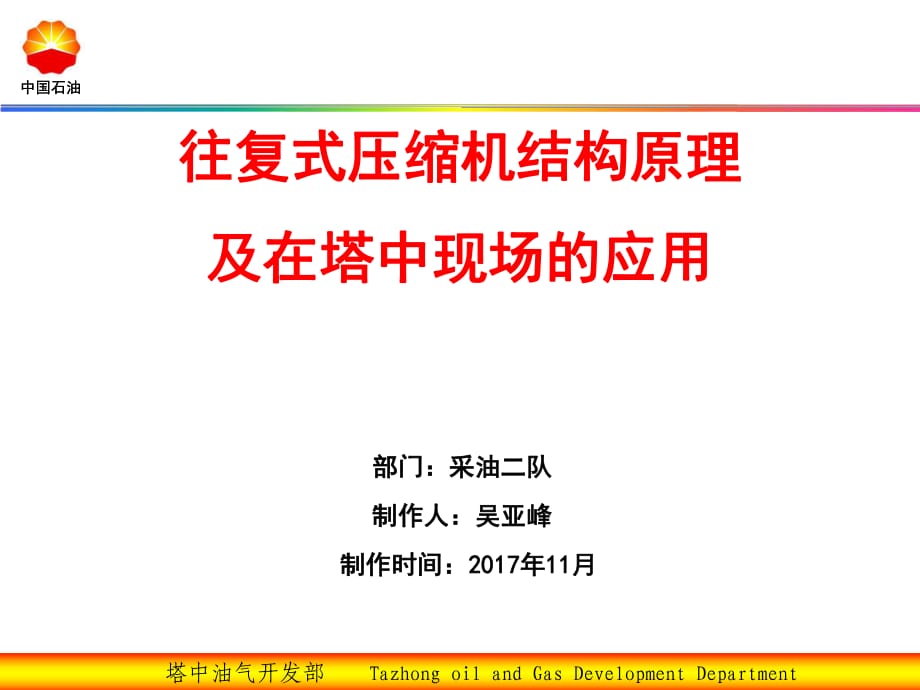 中国石油

往复式压缩机结构原理
及在塔中现场的应用

部门：采油二队
制作人：吴亚峰
制作时间：2017年11月

塔中油气开发部　Tazhong oil and Gas Development Department